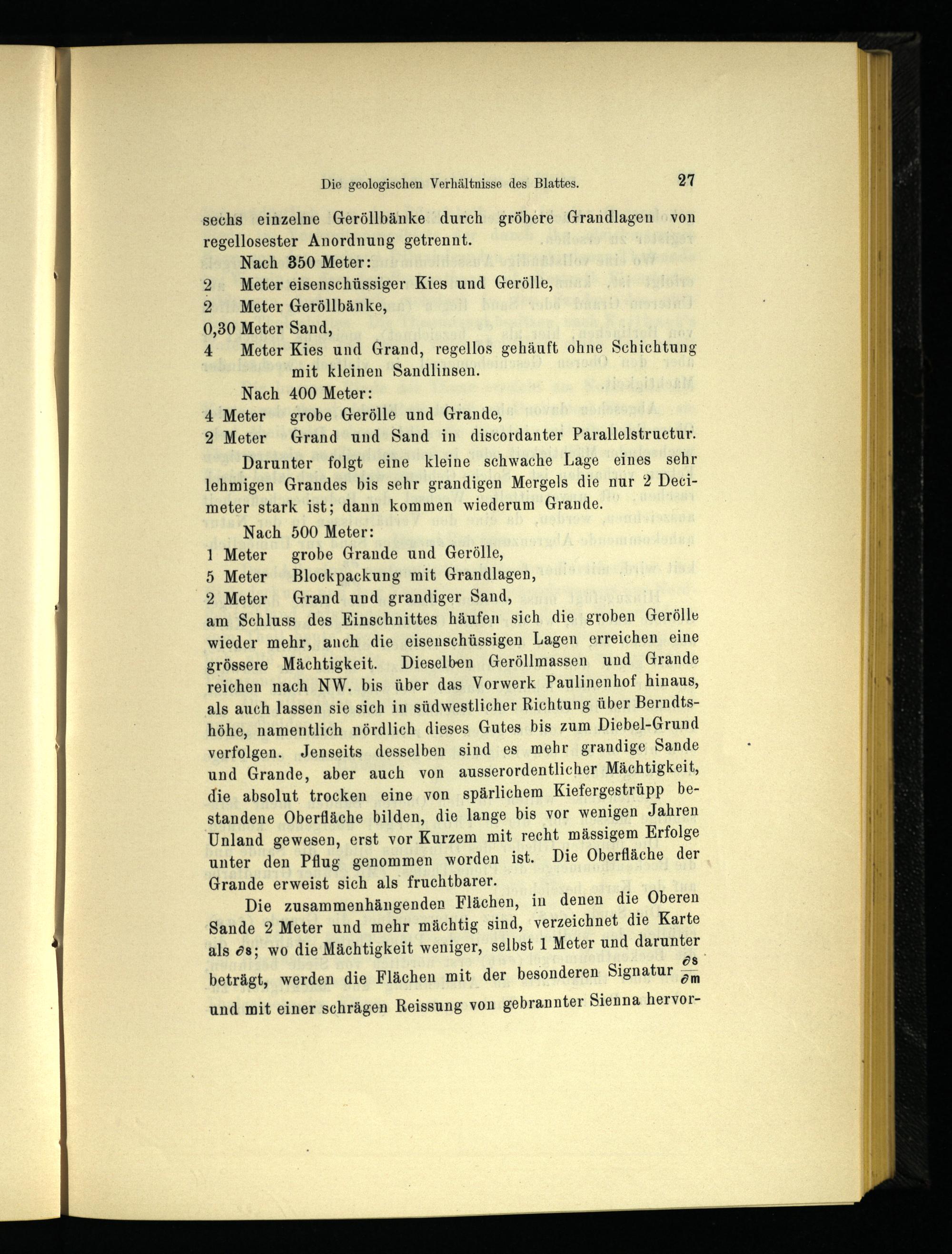 Die geologischen Verhältnisse des Blattes. 27

sechs einzelne Geröllbänke durch gröbere Grandlagen von regellosester Anordnung getrennt.

Nach 350 Meter:
2 Meter eisenschüssiger Kies und Gerölle,
2 Meter Geröllbänke,
0,30 Meter Sand,
4 Meter Kies und Grand, regellos gehäuft ohne Schichtung mit kleinen Sandlinsen.

Nach 400 Meter:
4 Meter grobe Gerölle und Grande,
2 Meter Grand und Sand in discordanter Parallelstructur.

Darunter folgt eine kleine schwache Lage eines sehr lehmigen Grandes bis sehr grandigen Mergels die nur 2 Decimeter stark ist; dann kommen wiederum Grande.

Nach 500 Meter:
1 Meter grobe Grande und Gerölle,
5 Meter Blockpackung mit Grandlagen,
2 Meter Grand und grandiger Sand,
am Schluss des Einschnittes häufen sich die groben Gerölle wieder mehr, auch die eisenschüssigen Lagen erreichen eine grössere Mächtigkeit. Dieselben Geröllmassen und Grande reichen nach NW. bis über das Vorwerk Paulinenhof hinaus, als auch lassen sie sich in südwestlicher Richtung über Berndtshöhe, namentlich nördlich dieses Gutes bis zum Diebel-Grund verfolgen. Jenseits desselben sind es mehr grandige Sande und Grande, aber auch von ausserordentlicher Mächtigkeit, die absolut trocken eine von spärlichem Kiefergestrüpp bestandene Oberfläche bilden, die lange bis vor wenigen Jahren Unland gewesen, erst vor Kurzem mit recht mässigem Erfolge unter den Pflug genommen worden ist. Die Oberfläche der Grande erweist sich als fruchtbarer.

Die zusammenhängenden Flächen, in denen die Oberen Sande 2 Meter und mehr mächtig sind, verzeichnet die Karte als $\partial s$; wo die Mächtigkeit weniger, selbst 1 Meter und darunter beträgt, werden die Flächen mit der besonderen Signatur $\frac{\partial s}{\partial m}$ und mit einer schrägen Reissung von gebrannter Sienna hervor-